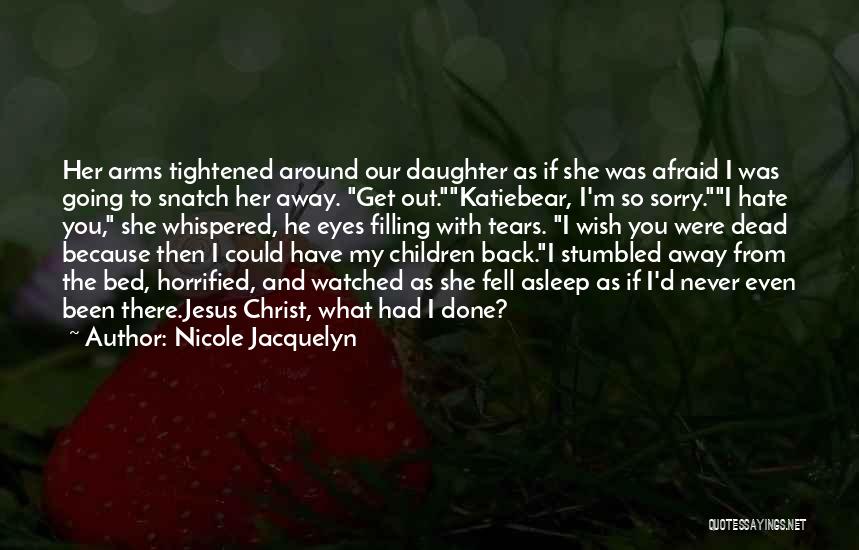 Her arms tightened around our daughter as if she was afraid I was going to snatch her away. "Get out.""Katiebear, I'm so sorry.""I hate you," she whispered, he eyes filling with tears. "I wish you were dead because then I could have my children back."I stumbled away from the bed, horrified, and watched as she fell asleep as if I'd never even been there.Jesus Christ, what had I done?

~ Author: Nicole Jacquelyn

QUOTESSAYINGS.NET